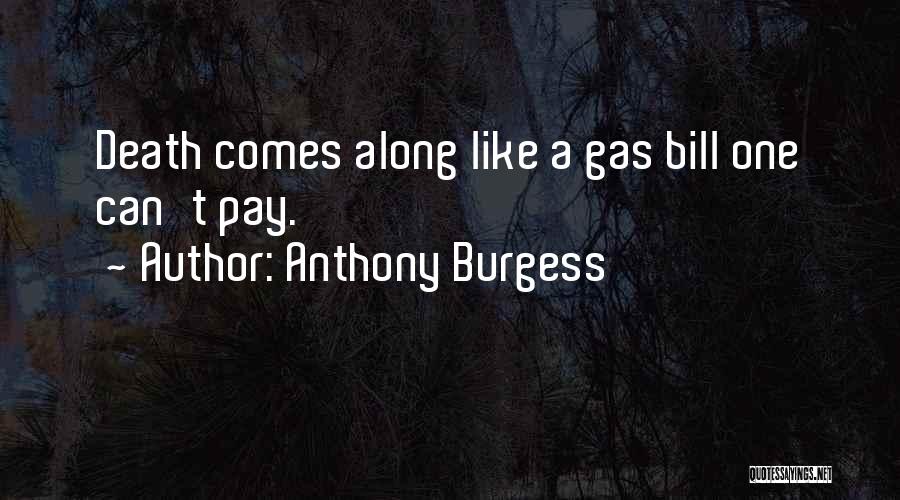 Death comes along like a gas bill one can t pay.

~ Author: Anthony Burgess

QUOTESSAYINGS.NET